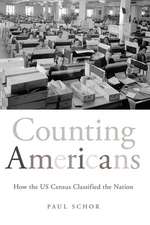 Counting Americans

How the US Census Classified the Nation

PAUL SCHOR